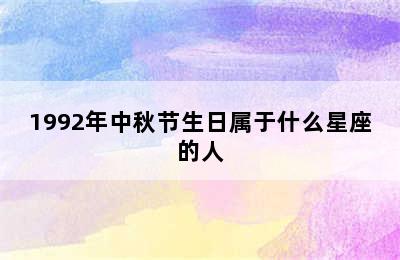 1992年中秋节生日属于什么星座的人